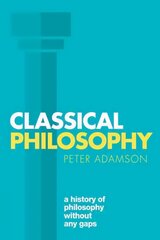 CLASSICAL
PHILOSOPHY
PETER ADAMSON

a history of
philosophy
without
any gaps